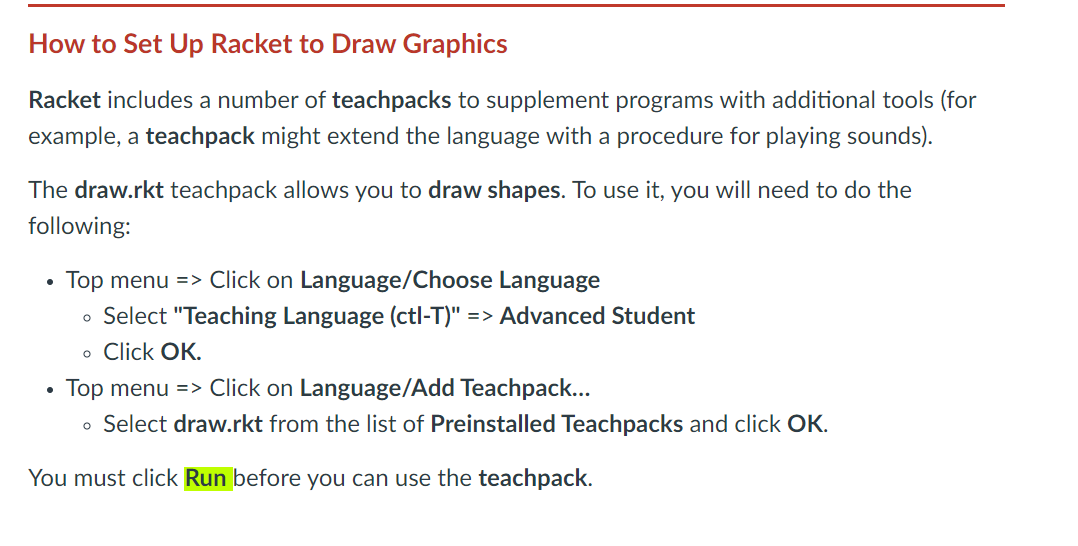 How to Set Up Racket to Draw Graphics

Racket includes a number of teachpacks to supplement programs with additional tools (for example, a teachpack might extend the language with a procedure for playing sounds).

The draw.rkt teachpack allows you to draw shapes. To use it, you will need to do the following:

- Top menu => Click on Language/Choose Language
  - Select "Teaching Language (ctl-T)" => Advanced Student
  - Click OK.
- Top menu => Click on Language/Add Teachpack...
  - Select draw.rkt from the list of Preinstalled Teachpacks and click OK.

You must click Run before you can use the teachpack.